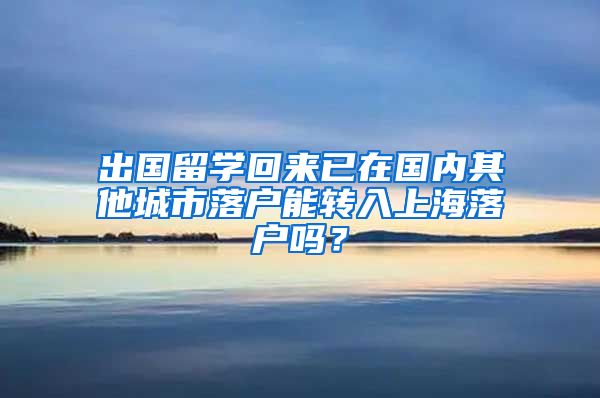 出国留学回来已在国内其他城市落户能转入上海落户吗？